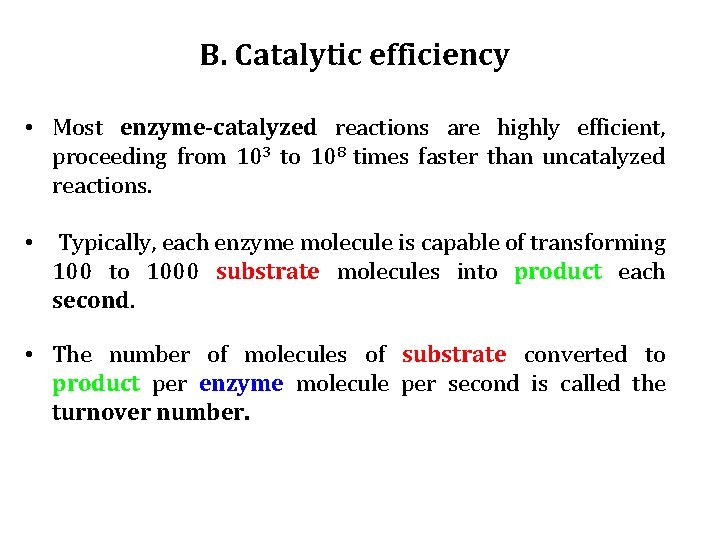 B. Catalytic efficiency

• Most enzyme-catalyzed reactions are highly efficient, proceeding from $10^3$ to $10^8$ times faster than uncatalyzed reactions.

• Typically, each enzyme molecule is capable of transforming 100 to 1000 substrate molecules into product each second.

• The number of molecules of substrate converted to product per enzyme molecule per second is called the turnover number.